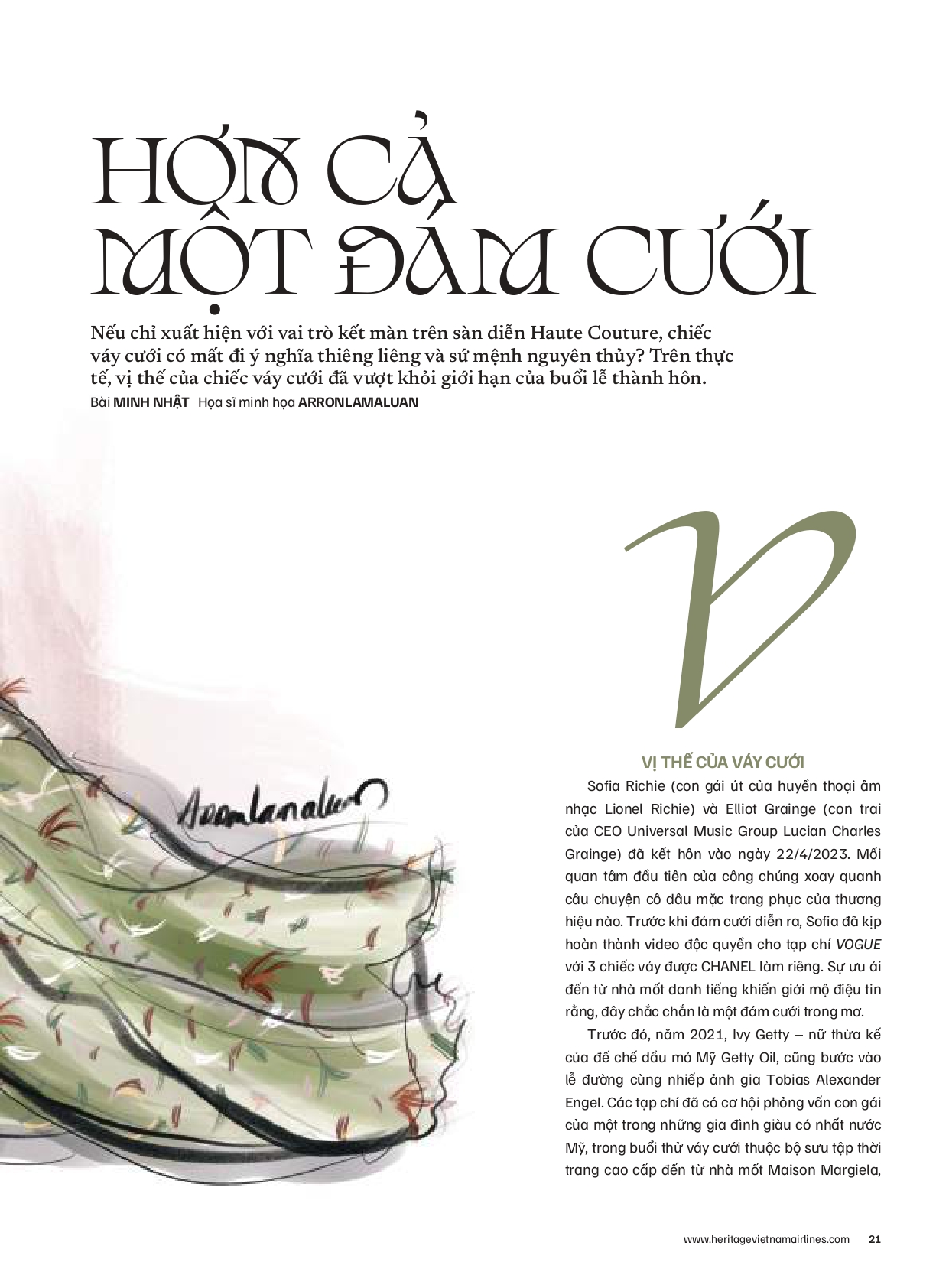 HƠN CẢ MỘT ĐÁM CƯỚI

Nếu chỉ xuất hiện với vai trò kết màn trên sàn diễn Haute Couture, chiếc váy cưới có mất đi ý nghĩa thiêng liêng và sứ mệnh nguyên thủy? Trên thực tế, vị thế của chiếc váy cưới đã vượt khỏi giới hạn của buổi lễ thành hôn.

Bài MINH NHẬT Họa sĩ minh họa ARRONLAMALUAN

Arronlamaluan

V

VỊ THẾ CỦA VÁY CƯỚI

Sofia Richie (con gái út của huyền thoại âm nhạc Lionel Richie) và Elliot Grainge (con trai của CEO Universal Music Group Lucian Charles Grainge) đã kết hôn vào ngày 22/4/2023. Mối quan tâm đầu tiên của công chúng xoay quanh câu chuyện cô dâu mặc trang phục của thương hiệu nào. Trước khi đám cưới diễn ra, Sofia đã kịp hoàn thành video độc quyền cho tạp chí VOGUE với 3 chiếc váy được CHANEL làm riêng. Sự ưu ái đến từ nhà mốt danh tiếng khiến giới mộ điệu tin rằng, đây chắc chắn là một đám cưới trong mơ.

Trước đó, năm 2021, Ivy Getty – nữ thừa kế của đế chế dầu mỏ Mỹ Getty Oil, cũng bước vào lễ đường cùng nhiếp ảnh gia Tobias Alexander Engel. Các tạp chí đã có cơ hội phỏng vấn con gái của một trong những gia đình giàu có nhất nước Mỹ, trong buổi thử váy cưới thuộc bộ sưu tập thời trang cao cấp đến từ nhà mốt Maison Margiela,

www.heritagevietnamairlines.com 21